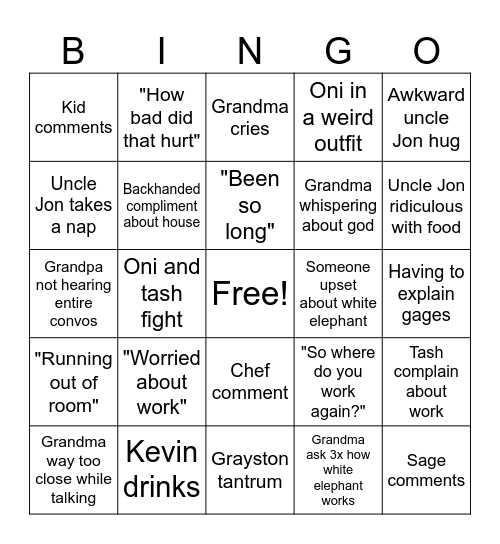 | B | I | N | G | O |
|---|---|---|---|---|
| Kid comments | "How bad did that hurt" | Grandma cries | Oni in a weird outfit | Awkward uncle Jon hug |
| Uncle Jon takes a nap | Backhanded compliment about house | "Been so long" | Grandma whispering about god | Uncle Jon ridiculous with food |
| Grandpa not hearing entire convos | Oni and tash fight | Free! | Someone upset about white elephant | Having to explain gages |
| "Running out of room" | "Worried about work" | Chef comment | "So where do you work again?" | Tash complain about work |
| Grandma way too close while talking | Kevin drinks | Grayston tantrum | Grandma ask 3x how white elephant works | Sage comments |